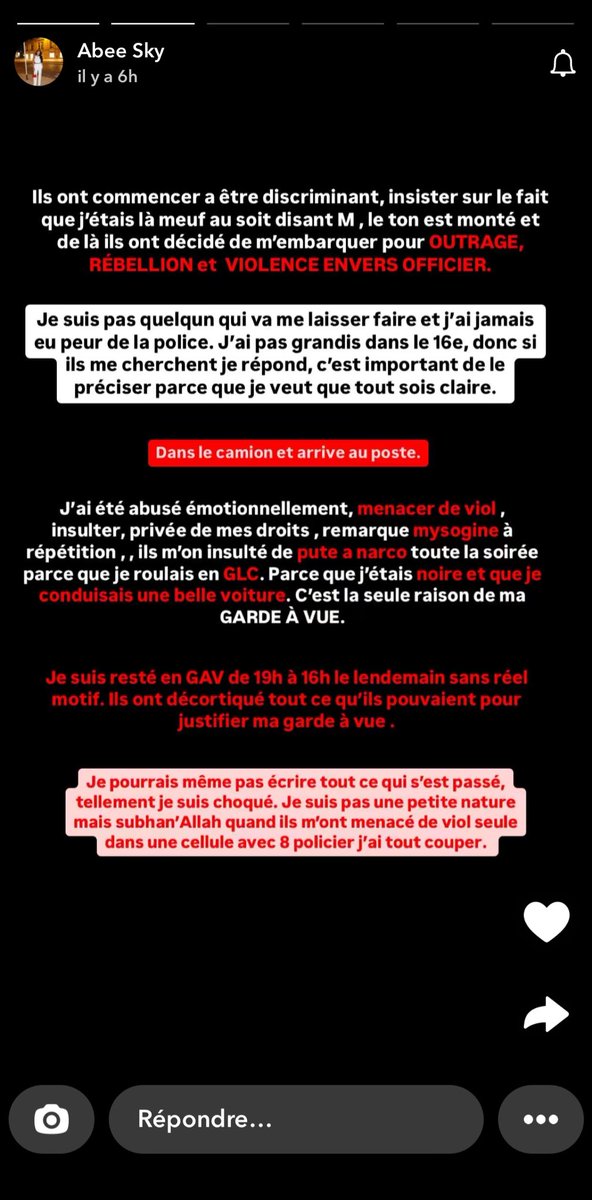 Abee Sky
il y a 6h

Ils ont commencer a être discriminant, insister sur le fait que j'étais là meuf au soit disant M , le ton est monté et de là ils ont décidé de m'embarquer pour OUTRAGE, RÉBELLION et VIOLENCE ENVERS OFFICIER.

Je suis pas quelqun qui va me laisser faire et j'ai jamais eu peur de la police. J'ai pas grandis dans le 16e, donc si ils me cherchent je répond, c'est important de le préciser parce que je veut que tout sois claire.

Dans le camion et arrive au poste.

J'ai été abusé émotionnellement, menacer de viol , insulter, privée de mes droits , remarque mysogine à répétition , , ils m'on insulté de pute a narco toute la soirée parce que je roulais en GLC. Parce que j'étais noire et que je conduisais une belle voiture. C'est la seule raison de ma GARDE À VUE.

Je suis resté en GAV de 19h à 16h le lendemain sans réel motif. Ils ont décortiqué tout ce qu'ils pouvaient pour justifier ma garde à vue .

Je pourrais même pas écrire tout ce qui s'est passé, tellement je suis choqué. Je suis pas une petite nature mais subhan'Allah quand ils m'ont menacé de viol seule dans une cellule avec 8 policier j'ai tout couper.

Répondre...